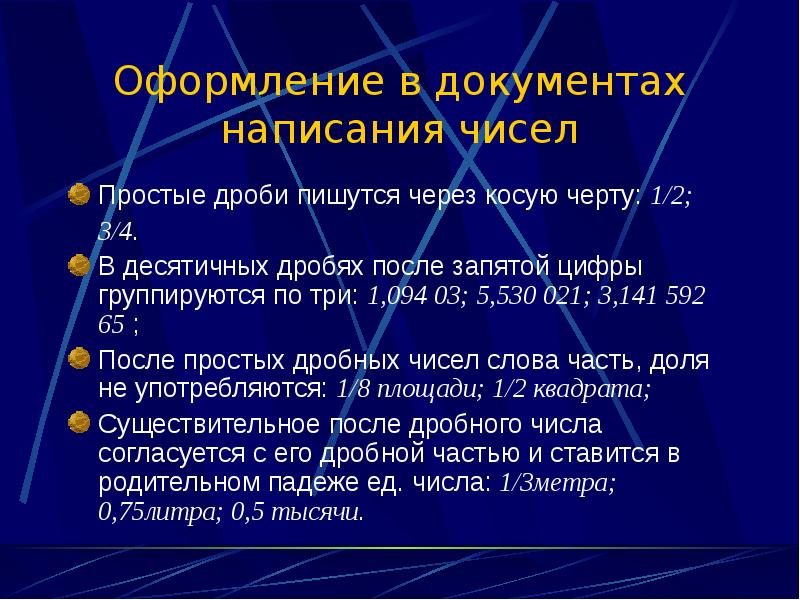 Оформление в документах написания чисел

Простые дроби пишутся через косую черту: 1/2; 3/4.

В десятичных дробях после запятой цифры группируются по три: 1,094 03; 5,530 021; 3,141 592 65 ;

После простых дробных чисел слова часть, доля не употребляются: 1/8 площади; 1/2 квадрата;

Существительное после дробного числа согласуется с его дробной частью и ставится в родительном падеже ед. числа: 1/3метра; 0,75литра; 0,5 тысячи.